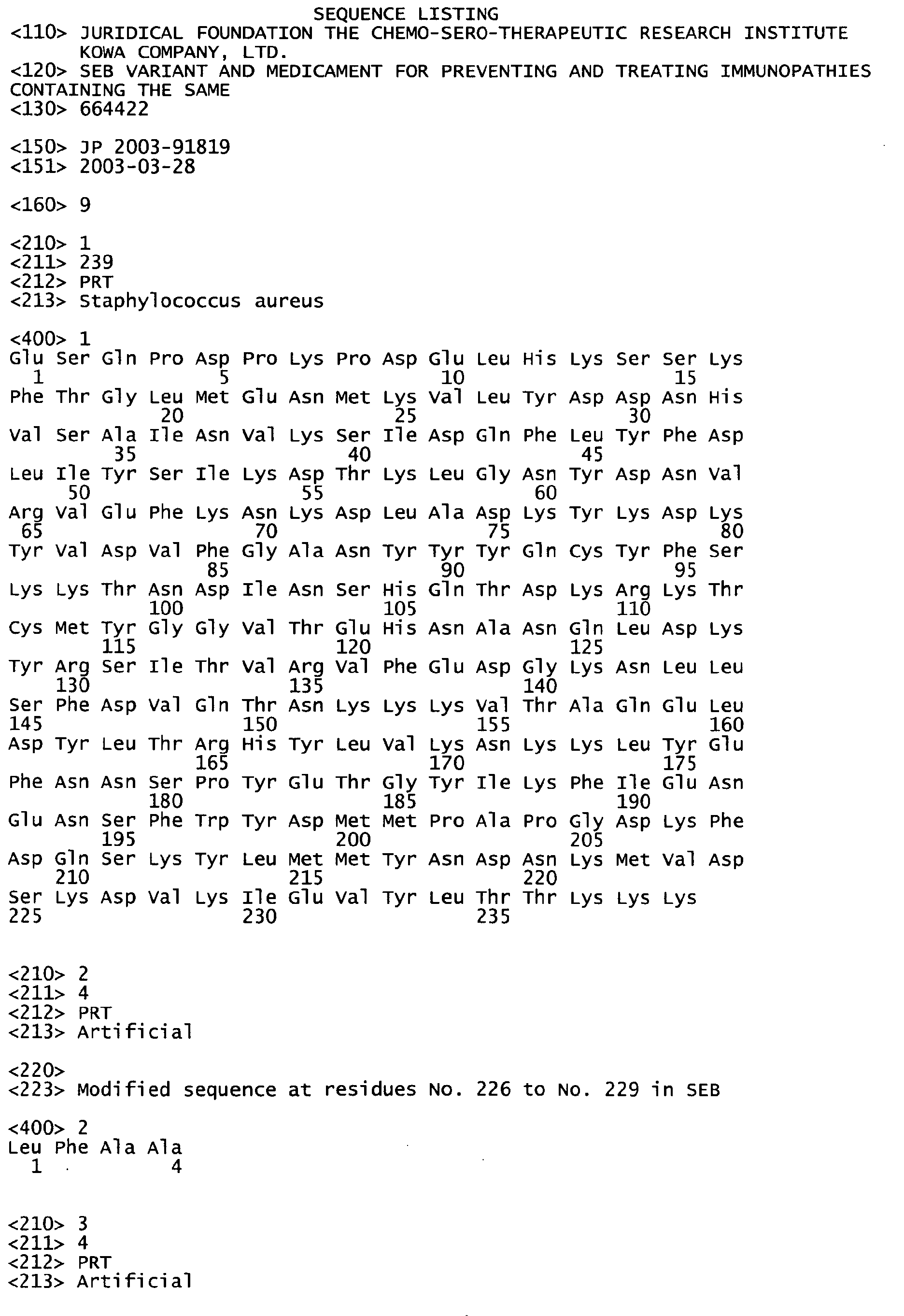 SEQUENCE LISTING
<110> JURIDICAL FOUNDATION THE CHEMO-SERO-THERAPEUTIC RESEARCH INSTITUTE
KOWA COMPANY, LTD.
<120> SEB VARIANT AND MEDICAMENT FOR PREVENTING AND TREATING IMMUNOPATHIES CONTAINING THE SAME
<130> 664422

<150> JP 2003-91819
<151> 2003-03-28

<160> 9

<210> 1
<211> 239
<212> PRT
<213> Staphylococcus aureus

<400> 1
Glu Ser Gln Pro Asp Pro Lys Pro Asp Glu Leu His Lys Ser Ser Lys
1 5 10 15
Phe Thr Gly Leu Met Glu Asn Met Lys Val Leu Tyr Asp Asp Asn His
20 25 30
Val Ser Ala Ile Asn Val Lys Ser Ile Asp Gln Phe Leu Tyr Phe Asp
35 40 45
Leu Ile Tyr Ser Ile Lys Asp Thr Lys Leu Gly Asn Tyr Asp Asn Val
50 55 60
Arg Val Glu Phe Lys Asn Lys Asp Leu Ala Asp Lys Tyr Lys Asp Lys
65 70 75 80
Tyr Val Asp Val Phe Gly Ala Asn Tyr Tyr Tyr Gln Cys Tyr Phe Ser
85 90 95
Lys Lys Thr Asn Asp Ile Asn Ser His Gln Thr Asp Lys Arg Lys Thr
100 105 110
Cys Met Tyr Gly Gly Val Thr Glu His Asn Ala Asn Gln Leu Asp Lys
115 120 125
Tyr Arg Ser Ile Thr Val Arg Val Phe Glu Asp Gly Lys Asn Leu Leu
130 135 140
Ser Phe Asp Val Gln Thr Asn Lys Lys Lys Val Thr Ala Gln Glu Leu
145 150 155 160
Asp Tyr Leu Thr Arg His Tyr Leu Val Lys Asn Lys Lys Leu Tyr Glu
165 170 175
Phe Asn Asn Ser Pro Tyr Glu Thr Gly Tyr Ile Lys Phe Ile Glu Asn
180 185 190
Glu Asn Ser Phe Trp Tyr Asp Met Met Pro Ala Pro Gly Asp Lys Phe
195 200 205
Asp Gln Ser Lys Tyr Leu Met Met Tyr Asn Asp Asn Lys Met Val Asp
210 215 220
Ser Lys Asp Val Lys Ile Glu Val Tyr Leu Thr Thr Lys Lys Lys
225 230 235

<210> 2
<211> 4
<212> PRT
<213> Artificial

<220>
<223> Modified sequence at residues No. 226 to No. 229 in SEB

<400> 2
Leu Phe Ala Ala
1 4

<210> 3
<211> 4
<212> PRT
<213> Artificial